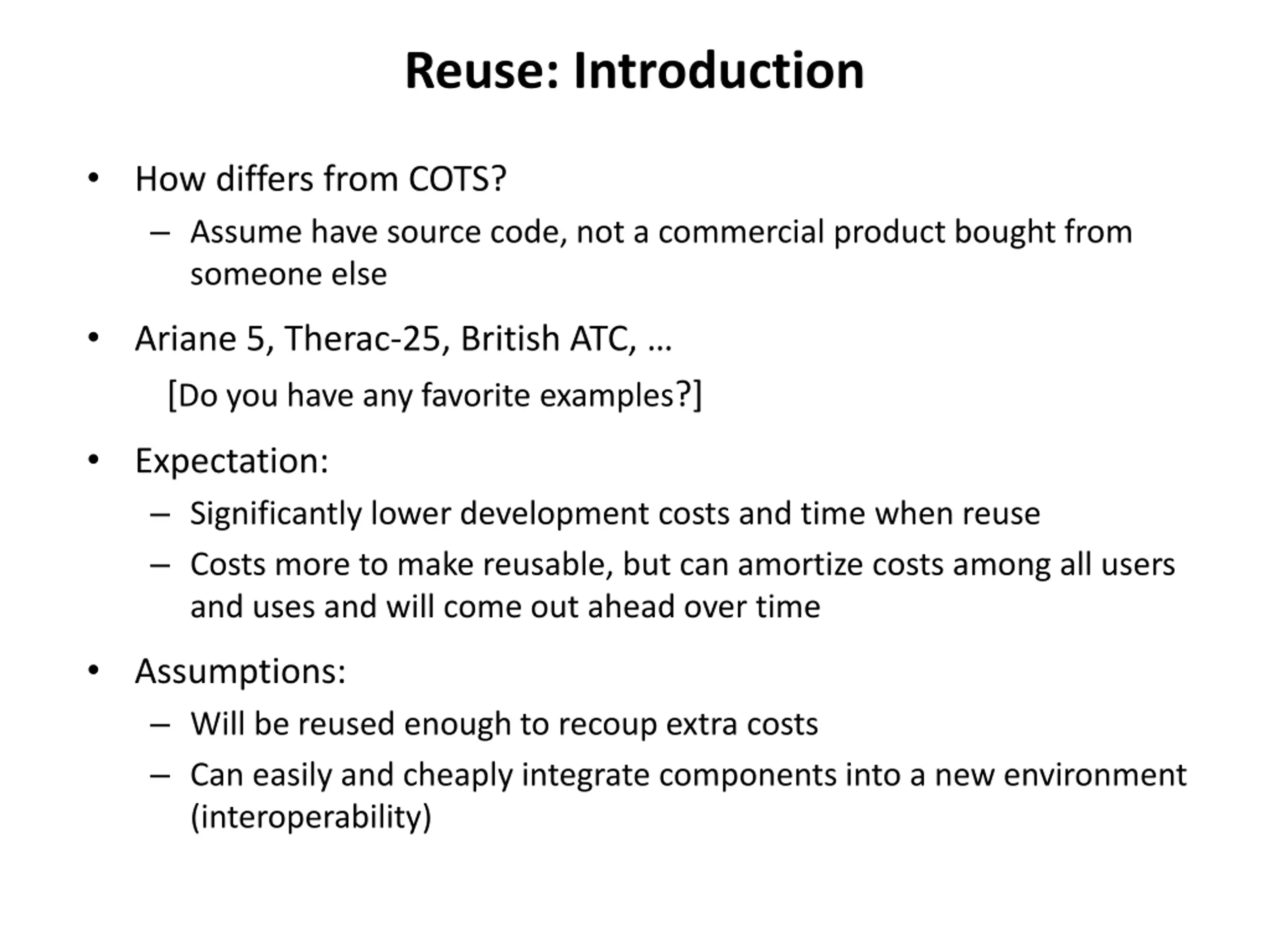 Reuse: Introduction

• How differs from COTS?
  – Assume have source code, not a commercial product bought from someone else

• Ariane 5, Therac-25, British ATC, …
  [Do you have any favorite examples?]

• Expectation:
  – Significantly lower development costs and time when reuse
  – Costs more to make reusable, but can amortize costs among all users and uses and will come out ahead over time

• Assumptions:
  – Will be reused enough to recoup extra costs
  – Can easily and cheaply integrate components into a new environment (interoperability)